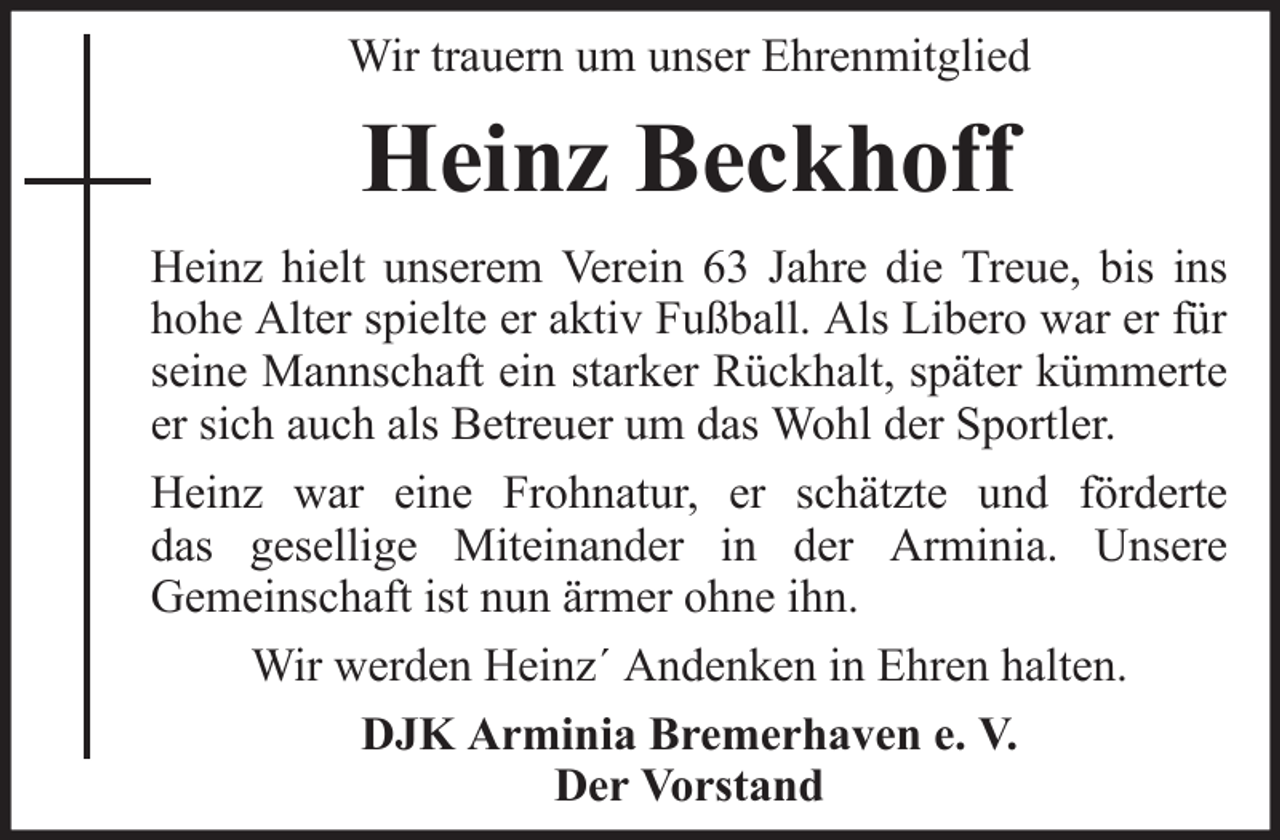 Wir trauern um unser Ehrenmitglied

Heinz Beckhoff

Heinz hielt unserem Verein 63 Jahre die Treue, bis ins hohe Alter spielte er aktiv Fußball. Als Libero war er für seine Mannschaft ein starker Rückhalt, später kümmerte er sich auch als Betreuer um das Wohl der Sportler.

Heinz war eine Frohnatur, er schätzte und förderte das gesellige Miteinander in der Arminia. Unsere Gemeinschaft ist nun ärmer ohne ihn.

Wir werden Heinz´ Andenken in Ehren halten.

DJK Arminia Bremerhaven e. V.
Der Vorstand